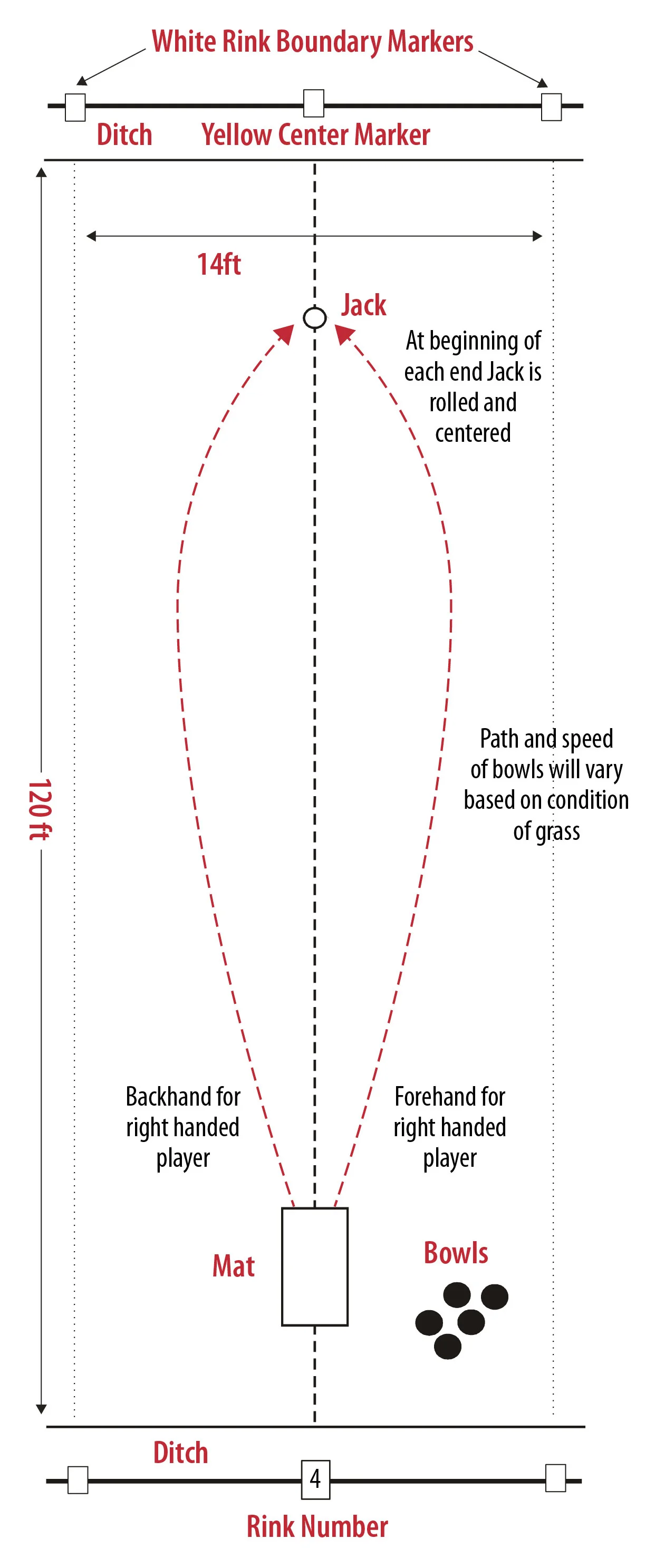 White Rink Boundary Markers

Ditch

Yellow Center Marker

14ft

Jack

At beginning of each end Jack is rolled and centered

120 ft

Path and speed of bowls will vary based on condition of grass

Backhand for right handed player

Forehand for right handed player

Mat

Bowls

Ditch

4

Rink Number